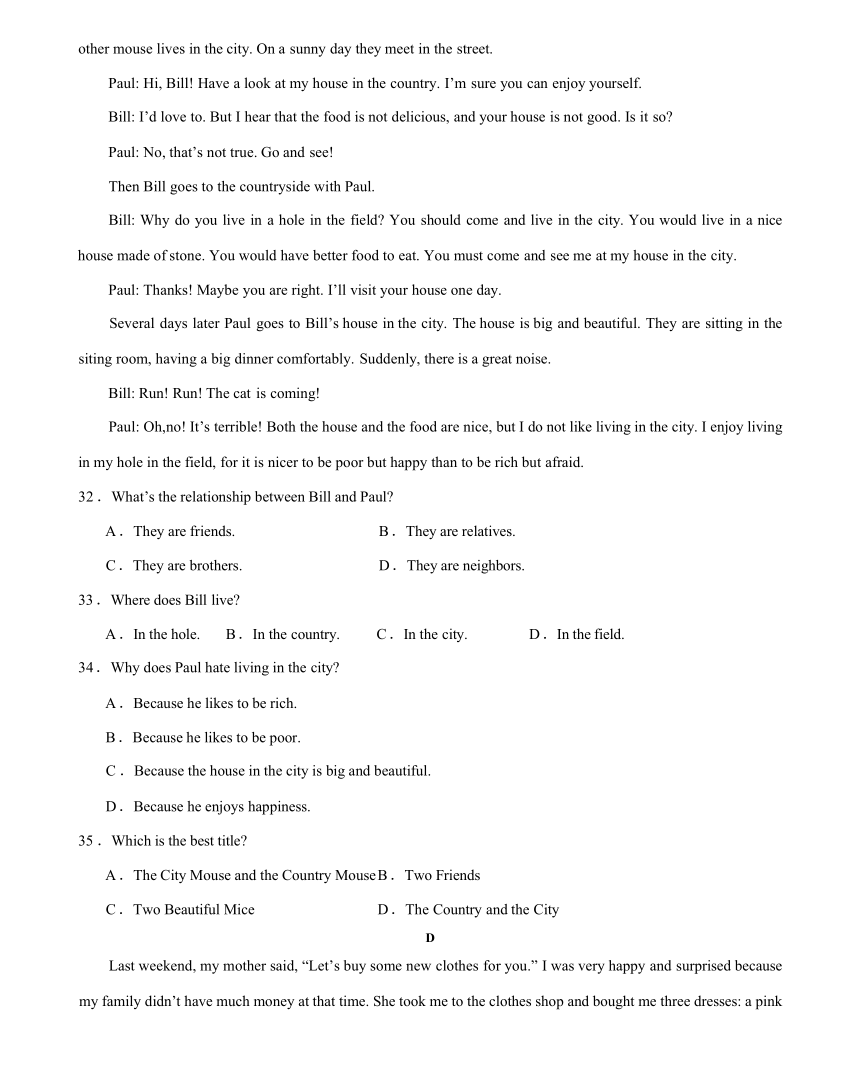 other mouse lives in the city. On a sunny day they meet in the street.

Paul: Hi, Bill! Have a look at my house in the country. I'm sure you can enjoy yourself.

Bill: I'd love to. But I hear that the food is not delicious, and your house is not good. Is it so?

Paul: No, that's not true. Go and see!

Then Bill goes to the countryside with Paul.

Bill: Why do you live in a hole in the field? You should come and live in the city. You would live in a nice house made of stone. You would have better food to eat. You must come and see me at my house in the city.

Paul: Thanks! Maybe you are right. I'll visit your house one day.

Several days later Paul goes to Bill's house in the city. The house is big and beautiful. They are sitting in the siting room, having a big dinner comfortably. Suddenly, there is a great noise.

Bill: Run! Run! The cat is coming!

Paul: Oh,no! It's terrible! Both the house and the food are nice, but I do not like living in the city. I enjoy living in my hole in the field, for it is nicer to be poor but happy than to be rich but afraid.

32． What's the relationship between Bill and Paul?

A． They are friends.
B． They are relatives.
C． They are brothers.
D． They are neighbors.

33． Where does Bill live?

A． In the hole.
B． In the country.
C． In the city.
D． In the field.

34． Why does Paul hate living in the city?

A． Because he likes to be rich.
B． Because he likes to be poor.
C． Because the house in the city is big and beautiful.
D． Because he enjoys happiness.

35． Which is the best title?

A． The City Mouse and the Country Mouse
B． Two Friends
C． Two Beautiful Mice
D． The Country and the City

D

Last weekend, my mother said, "Let's buy some new clothes for you." I was very happy and surprised because my family didn't have much money at that time. She took me to the clothes shop and bought me three dresses: a pink